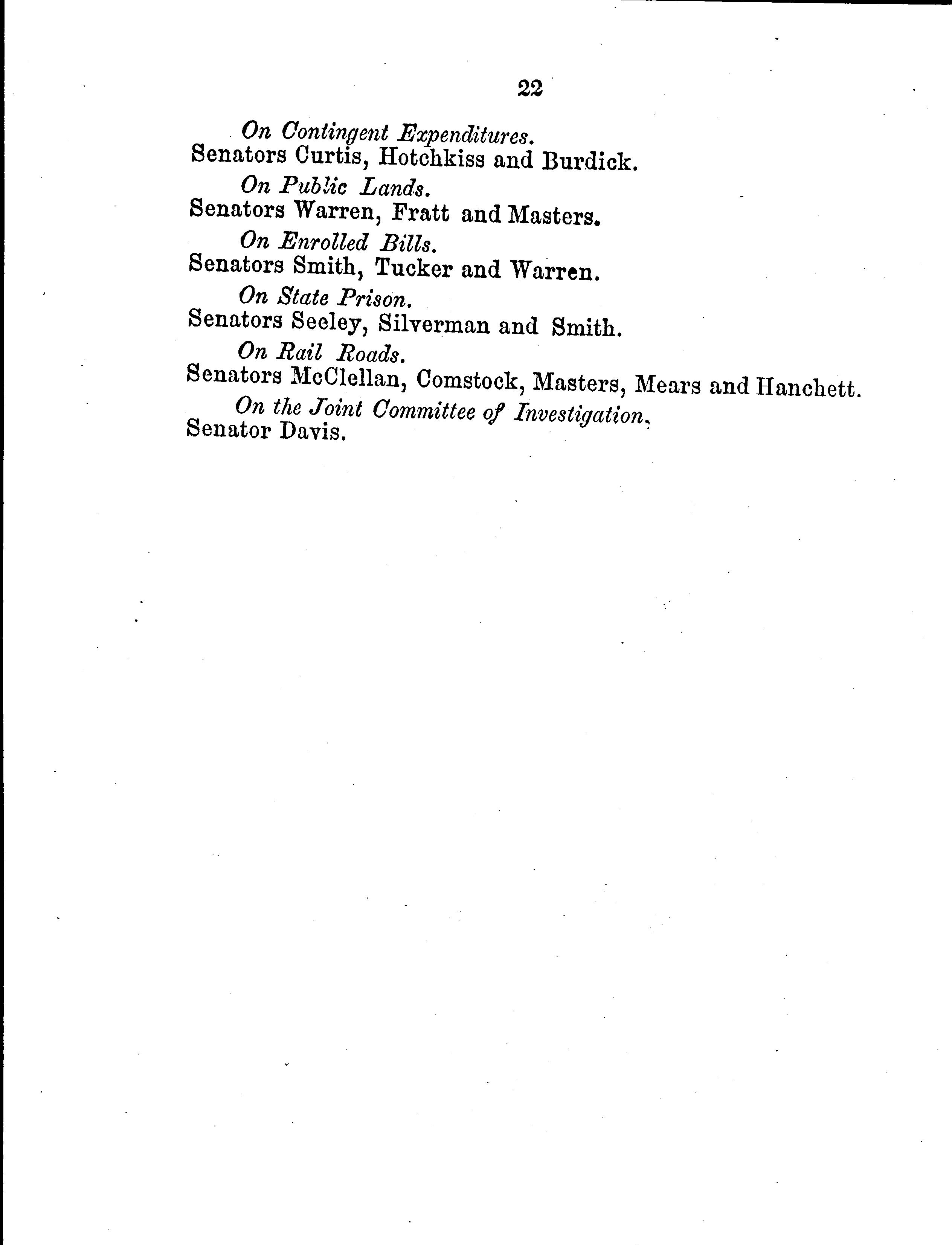 22

On Contingent Expenditures.
Senators Curtis, Hotchkiss and Burdick.

On Public Lands.
Senators Warren, Fratt and Masters.

On Enrolled Bills.
Senators Smith, Tucker and Warren.

On State Prison.
Senators Seeley, Silverman and Smith.

On Rail Roads.
Senators McClellan, Comstock, Masters, Mears and Hanchett.

On the Joint Committee of Investigation,
Senator Davis.